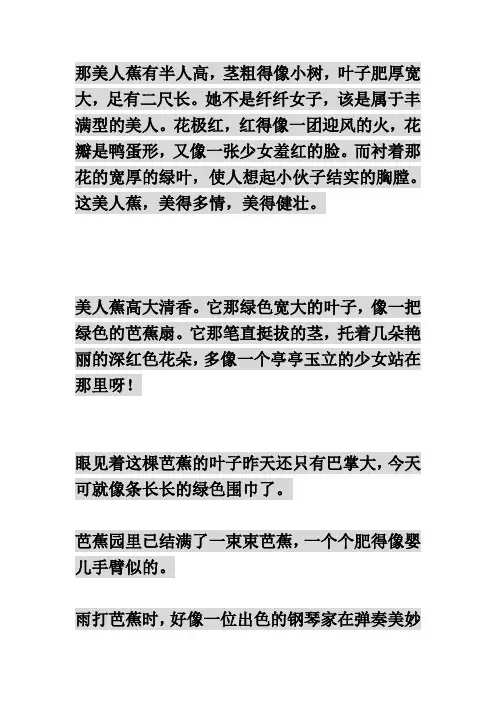 那美人蕉有半人高，茎粗得像小树，叶子肥厚宽大，足有二尺长。她不是纤纤女子，该是属于丰满型的美人。花极红，红得像一团迎风的火，花瓣是鸭蛋形，又像一张少女羞红的脸。而衬着那花的宽厚的绿叶，使人想起小伙子结实的胸膛。这美人蕉，美得多情，美得健壮。

美人蕉高大清香。它那绿色宽大的叶子，像一把绿色的芭蕉扇。它那笔直挺拔的茎，托着几朵艳丽的深红色花朵，多像一个亭亭玉立的少女站在那里呀！

眼见着这棵芭蕉的叶子昨天还只有巴掌大，今天可就像条长长的绿色围巾了。

芭蕉园里已结满了一束束芭蕉，一个个肥得像婴儿手臂似的。

雨打芭蕉时，好像一位出色的钢琴家在弹奏美妙